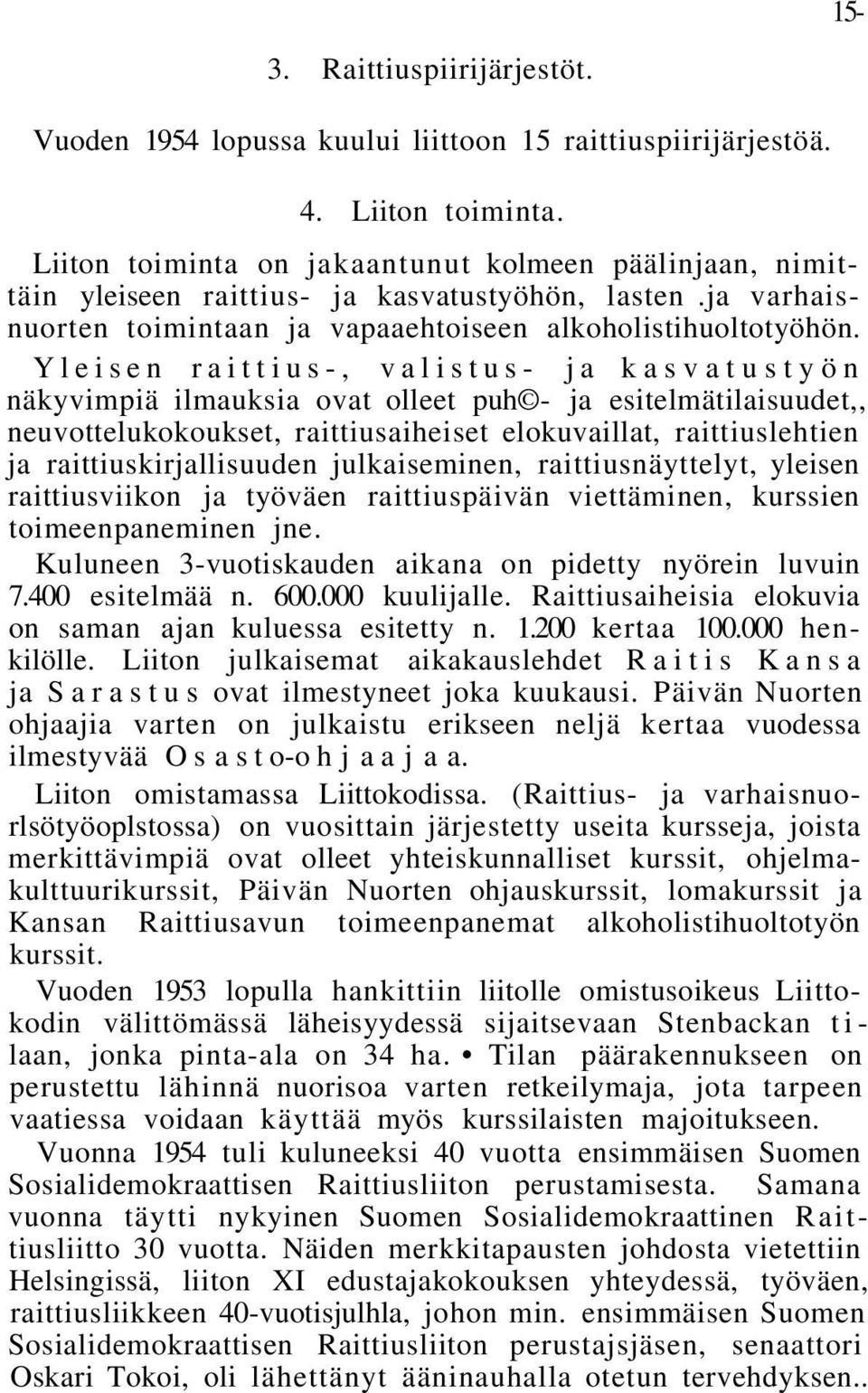 15-

3. Raittiuspiirijärjestöt.

Vuoden 1954 lopussa kuului liittoon 15 raittiuspiirijärjestöä.

4. Liiton toiminta.

Liiton toiminta on jakaantunut kolmeen päälinjaan, nimittäin yleiseen raittius- ja kasvatustyöhön, lasten .ja varhaisnuorten toimintaan ja vapaaehtoiseen alkoholistihuoltotyöhön.

Yleisen raittius-, valistus- ja kasvatustyön näkyvimpiä ilmauksia ovat olleet puh©- ja esitelmätilaisuudet,, neuvottelukokoukset, raittiusaiheiset elokuvaillat, raittiuslehtien ja raittiuskirjallisuuden julkaiseminen, raittiusnäyttelyt, yleisen raittiusviikon ja työväen raittiuspäivän viettäminen, kurssien toimeenpaneminen jne.

Kuluneen 3-vuotiskauden aikana on pidetty nyörein luvuin 7.400 esitelmää n. 600.000 kuulijalle. Raittiusaiheisia elokuvia on saman ajan kuluessa esitetty n. 1.200 kertaa 100.000 henkilölle. Liiton julkaisemat aikakauslehdet Raitis Kansa ja Sarastus ovat ilmestyneet joka kuukausi. Päivän Nuorten ohjaajia varten on julkaistu erikseen neljä kertaa vuodessa ilmestyvää Osasto-ohjaajaa.

Liiton omistamassa Liittokodissa. (Raittius- ja varhaisnuorlsötyöoplstossa) on vuosittain järjestetty useita kursseja, joista merkittävimpiä ovat olleet yhteiskunnalliset kurssit, ohjelmakulttuurikurssit, Päivän Nuorten ohjauskurssit, lomakurssit ja Kansan Raittiusavun toimeenpanemat alkoholistihuoltotyön kurssit.

Vuoden 1953 lopulla hankittiin liitolle omistusoikeus Liittokodin välittömässä läheisyydessä sijaitsevaan Stenbackan tilaan, jonka pinta-ala on 34 ha. • Tilan päärakennukseen on perustettu lähinnä nuorisoa varten retkeilymaja, jota tarpeen vaatiessa voidaan käyttää myös kurssilaisten majoitukseen.

Vuonna 1954 tuli kuluneeksi 40 vuotta ensimmäisen Suomen Sosialidemokraattisen Raittiusliiton perustamisesta. Samana vuonna täytti nykyinen Suomen Sosialidemokraattinen Raittiusliitto 30 vuotta. Näiden merkkitapausten johdosta vietettiin Helsingissä, liiton XI edustajakokouksen yhteydessä, työväen, raittiusliikkeen 40-vuotisjulhla, johon min. ensimmäisen Suomen Sosialidemokraattisen Raittiusliiton perustajsjäsen, senaattori Oskari Tokoi, oli lähettänyt ääninauhalla otetun tervehdyksen..